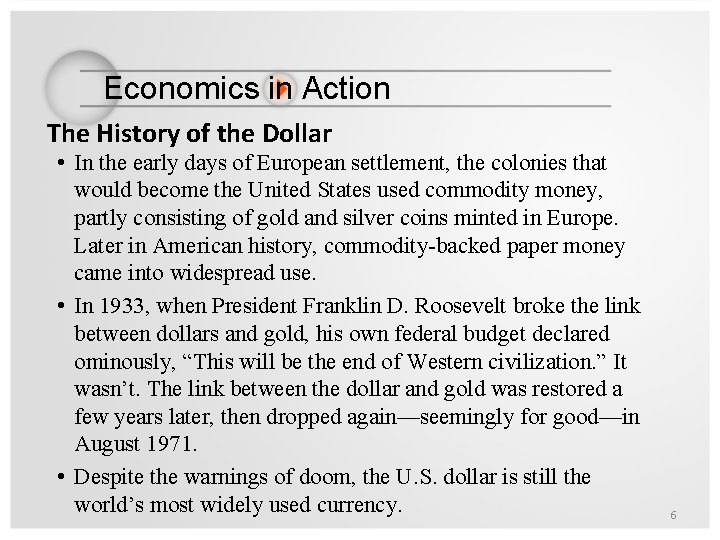 Economics in Action

The History of the Dollar

• In the early days of European settlement, the colonies that would become the United States used commodity money, partly consisting of gold and silver coins minted in Europe. Later in American history, commodity-backed paper money came into widespread use.

• In 1933, when President Franklin D. Roosevelt broke the link between dollars and gold, his own federal budget declared ominously, "This will be the end of Western civilization." It wasn't. The link between the dollar and gold was restored a few years later, then dropped again—seemingly for good—in August 1971.

• Despite the warnings of doom, the U.S. dollar is still the world's most widely used currency.

6